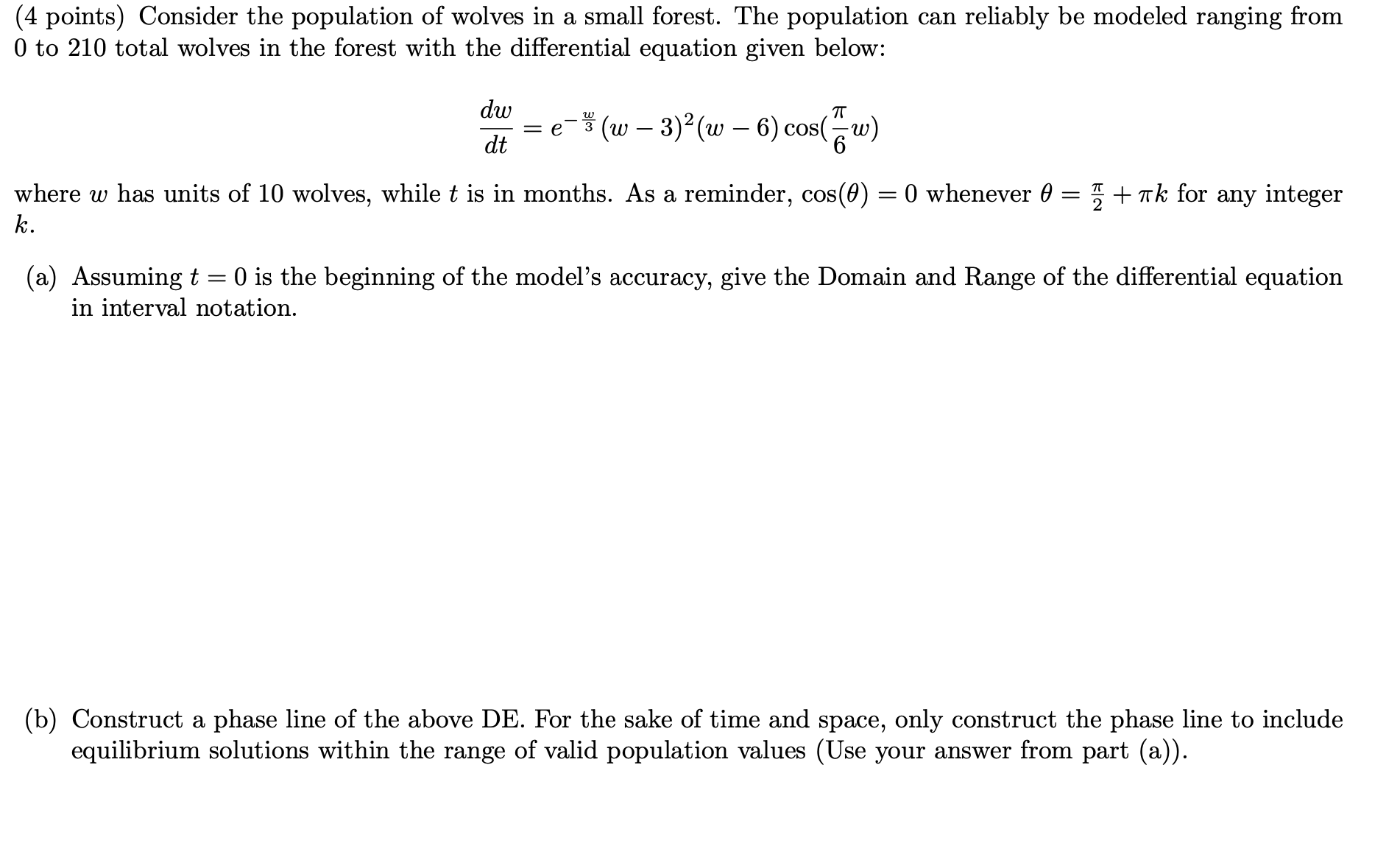 (4 points) Consider the population of wolves in a small forest. The population can reliably be modeled ranging from 0 to 210 total wolves in the forest with the differential equation given below:

$$\frac{dw}{dt} = e^{-\frac{w}{3}}(w-3)^2(w-6)\cos(\frac{\pi}{6}w)$$

where $w$ has units of 10 wolves, while $t$ is in months. As a reminder, $\cos(\theta) = 0$ whenever $\theta = \frac{\pi}{2} + \pi k$ for any integer $k$.

(a) Assuming $t = 0$ is the beginning of the model's accuracy, give the Domain and Range of the differential equation in interval notation.

(b) Construct a phase line of the above DE. For the sake of time and space, only construct the phase line to include equilibrium solutions within the range of valid population values (Use your answer from part (a)).